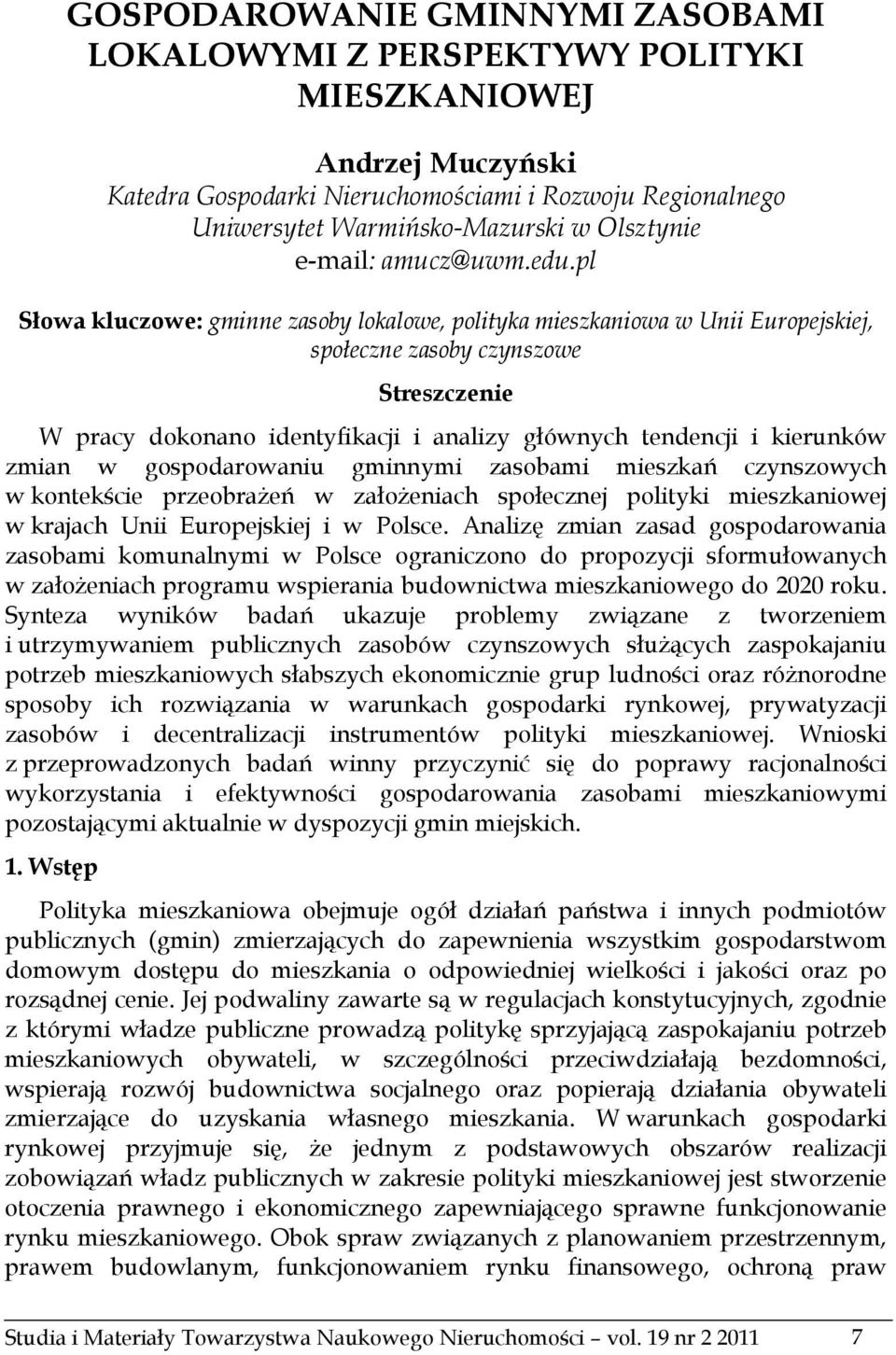 GOSPODAROWANIE GMINNYMI ZASOBAMI LOKALOWYMI Z PERSPEKTYWY POLITYKI MIESZKANIOWEJ

Andrzej Muczyński
Katedra Gospodarki Nieruchomościami i Rozwoju Regionalnego
Uniwersytet Warmińsko-Mazurski w Olsztynie
e-mail: amucz@uwm.edu.pl

Słowa kluczowe: gminne zasoby lokalowe, polityka mieszkaniowa w Unii Europejskiej, społeczne zasoby czynszowe

Streszczenie

W pracy dokonano identyfikacji i analizy głównych tendencji i kierunków zmian w gospodarowaniu gminnymi zasobami mieszkań czynszowych w kontekście przeobrażeń w założeniach społecznej polityki mieszkaniowej w krajach Unii Europejskiej i w Polsce. Analizę zmian zasad gospodarowania zasobami komunalnymi w Polsce ograniczono do propozycji sformułowanych w założeniach programu wspierania budownictwa mieszkaniowego do 2020 roku. Synteza wyników badań ukazuje problemy związane z tworzeniem i utrzymywaniem publicznych zasobów czynszowych służących zaspokajaniu potrzeb mieszkaniowych słabszych ekonomicznie grup ludności oraz różnorodne sposoby ich rozwiązania w warunkach gospodarki rynkowej, prywatyzacji zasobów i decentralizacji instrumentów polityki mieszkaniowej. Wnioski z przeprowadzonych badań winny przyczynić się do poprawy racjonalności wykorzystania i efektywności gospodarowania zasobami mieszkaniowymi pozostającymi aktualnie w dyspozycji gmin miejskich.

1. Wstęp

Polityka mieszkaniowa obejmuje ogół działań państwa i innych podmiotów publicznych (gmin) zmierzających do zapewnienia wszystkim gospodarstwom domowym dostępu do mieszkania o odpowiedniej wielkości i jakości oraz po rozsądnej cenie. Jej podwaliny zawarte są w regulacjach konstytucyjnych, zgodnie z którymi władze publiczne prowadzą politykę sprzyjającą zaspokajaniu potrzeb mieszkaniowych obywateli, w szczególności przeciwdziałają bezdomności, wspierają rozwój budownictwa socjalnego oraz popierają działania obywateli zmierzające do uzyskania własnego mieszkania. W warunkach gospodarki rynkowej przyjmuje się, że jednym z podstawowych obszarów realizacji zobowiązań władz publicznych w zakresie polityki mieszkaniowej jest stworzenie otoczenia prawnego i ekonomicznego zapewniającego sprawne funkcjonowanie rynku mieszkaniowego. Obok spraw związanych z planowaniem przestrzennym, prawem budowlanym, funkcjonowaniem rynku finansowego, ochroną praw

Studia i Materiały Towarzystwa Naukowego Nieruchomości – vol. 19 nr 2 2011 7